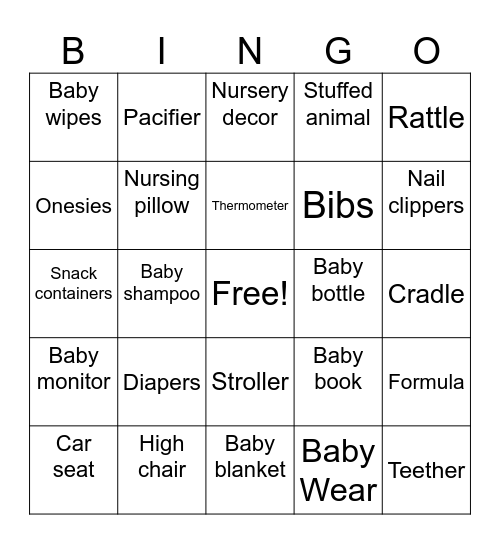 | B | I | N | G | O |
|---|---|---|---|---|
| Baby wipes | Pacifier | Nursery decor | Stuffed animal | Rattle |
| Onesies | Nursing pillow | Thermometer | Bibs | Nail clippers |
| Snack containers | Baby shampoo | Free! | Baby bottle | Cradle |
| Baby monitor | Diapers | Stroller | Baby book | Formula |
| Car seat | High chair | Baby blanket | Baby Wear | Teether |